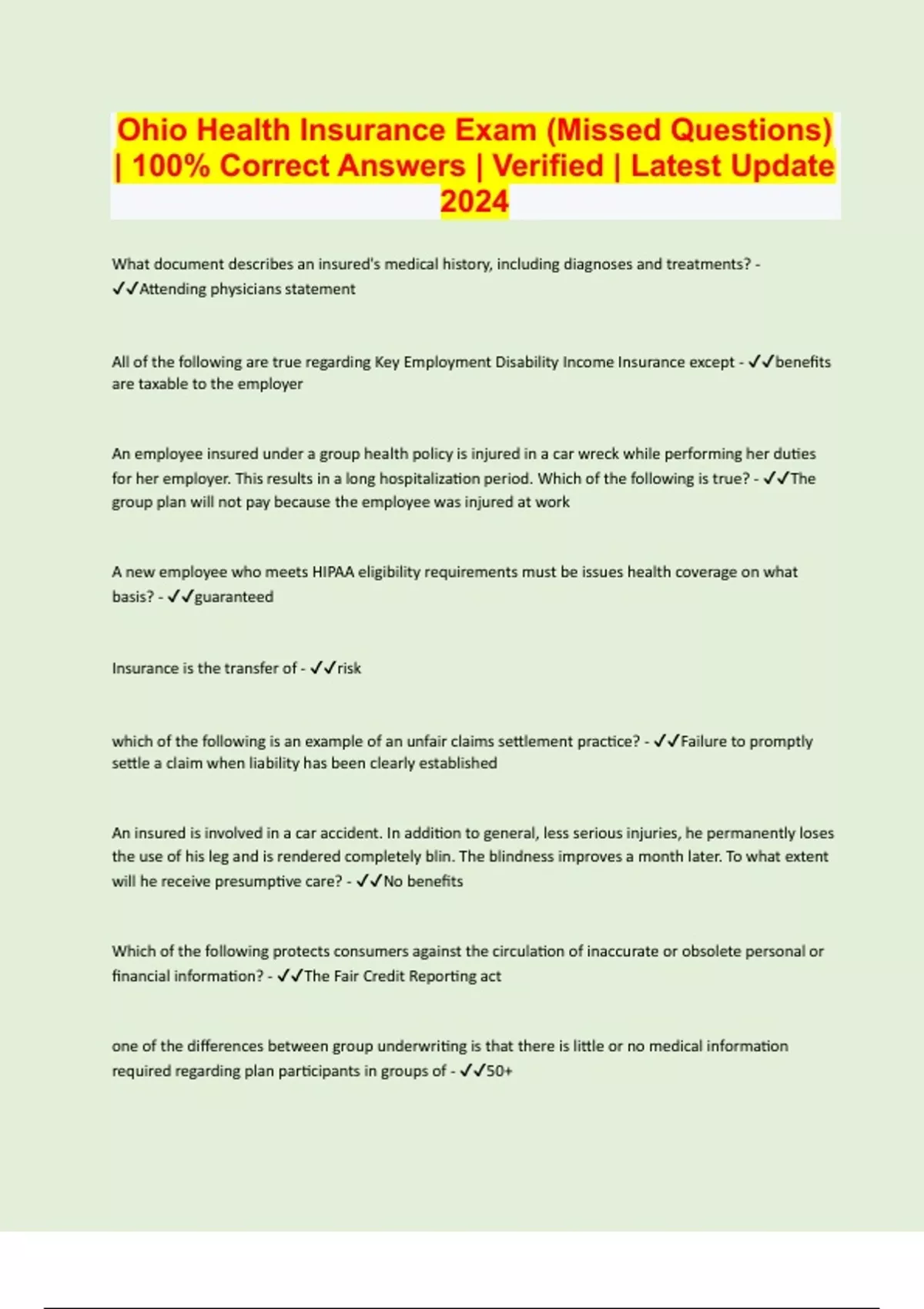 Ohio Health Insurance Exam (Missed Questions) | 100% Correct Answers | Verified | Latest Update 2024

What document describes an insured's medical history, including diagnoses and treatments? - ✓✓Attending physicians statement

All of the following are true regarding Key Employment Disability Income Insurance except - ✓✓benefits are taxable to the employer

An employee insured under a group health policy is injured in a car wreck while performing her duties for her employer. This results in a long hospitalization period. Which of the following is true? - ✓✓The group plan will not pay because the employee was injured at work

A new employee who meets HIPAA eligibility requirements must be issues health coverage on what basis? - ✓✓guaranteed

Insurance is the transfer of - ✓✓risk

which of the following is an example of an unfair claims settlement practice? - ✓✓Failure to promptly settle a claim when liability has been clearly established

An insured is involved in a car accident. In addition to general, less serious injuries, he permanently loses the use of his leg and is rendered completely blin. The blindness improves a month later. To what extent will he receive presumptive care? - ✓✓No benefits

Which of the following protects consumers against the circulation of inaccurate or obsolete personal or financial information? - ✓✓The Fair Credit Reporting act

one of the differences between group underwriting is that there is little or no medical information required regarding plan participants in groups of - ✓✓50+